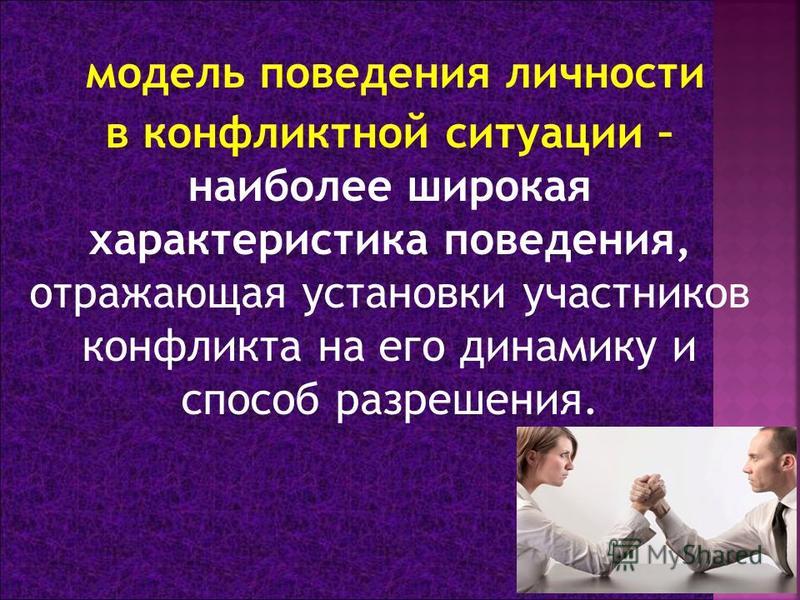 модель поведения личности в конфликтной ситуации – наиболее широкая характеристика поведения, отражающая установки участников конфликта на его динамику и способ разрешения.

MyShared